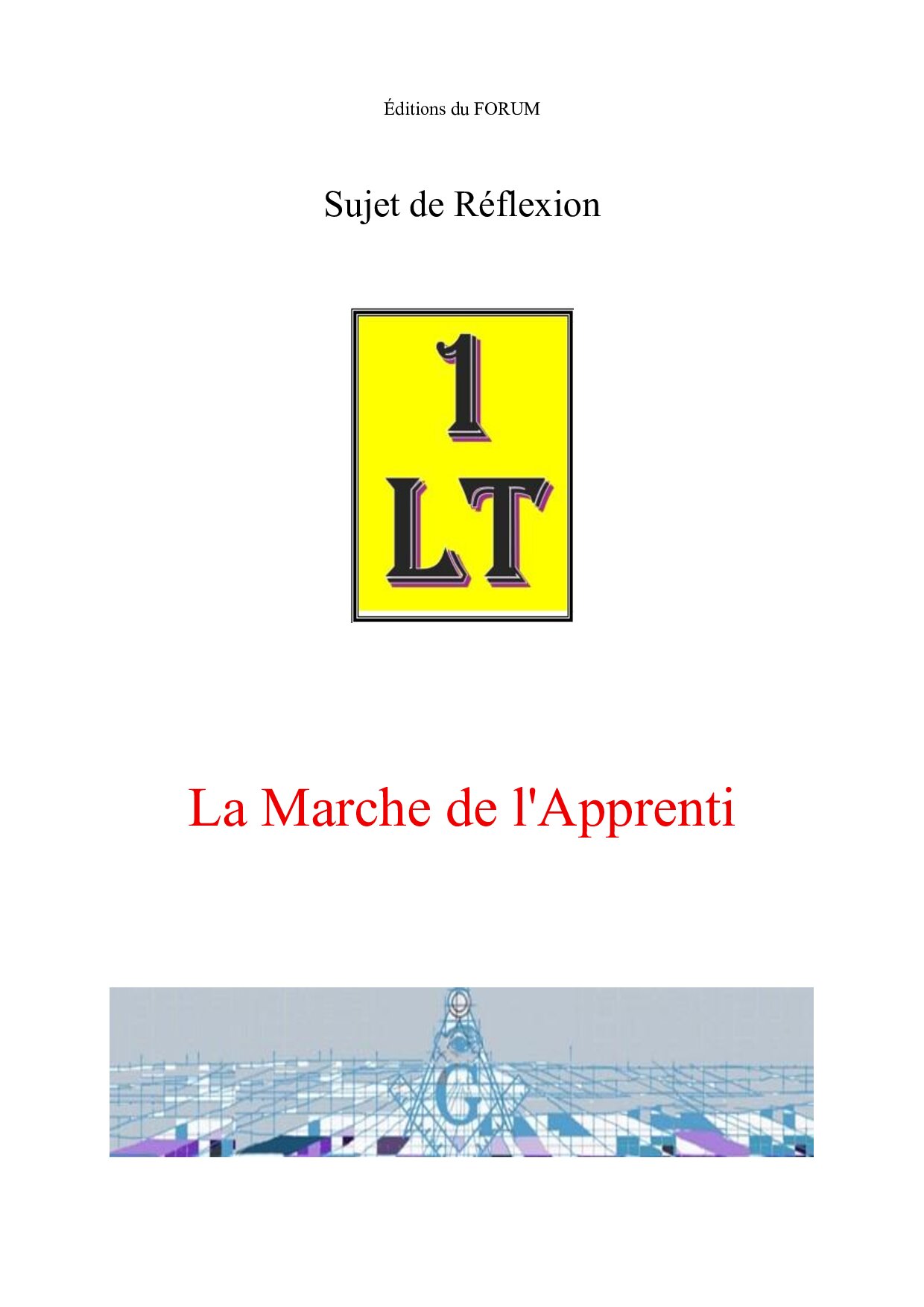 Éditions du FORUM

Sujet de Réflexion

1
LT

La Marche de l'Apprenti

G